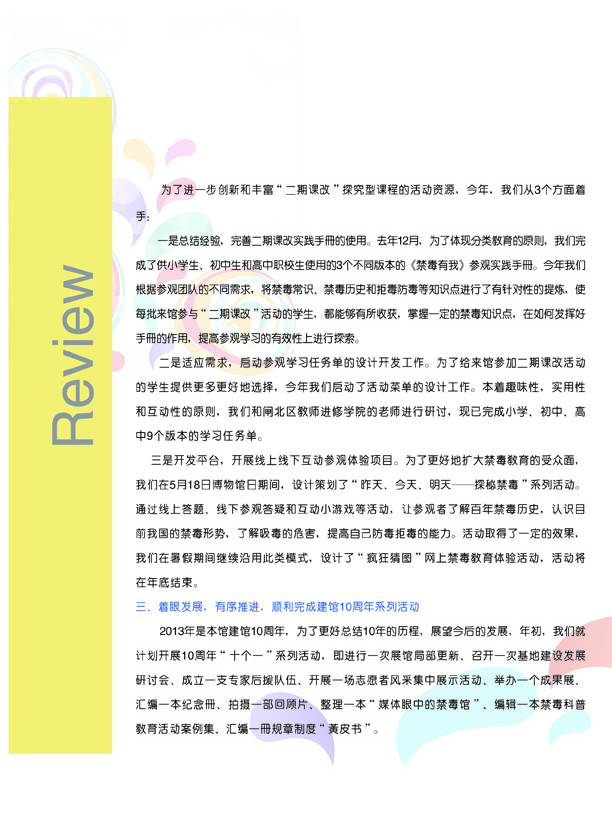 Review

为了进一步创新和丰富“二期课改”探究型课程的活动资源，今年，我们从3个方面着手：

一是总结经验，完善二期课改实践手册的使用。去年12月，为了体现分类教育的原则，我们完成了供小学生、初中生和高中职校生使用的3个不同版本的《禁毒有我》参观实践手册。今年我们根据参观团队的不同需求，将禁毒常识、禁毒历史和拒毒防毒等知识点进行了有针对性的提炼，使每批来馆参与“二期课改”活动的学生，都能够有所收获，掌握一定的禁毒知识点，在如何发挥好手册的作用，提高参观学习的有效性上进行探索。

二是适应需求，启动参观学习任务单的设计开发工作。为了给来馆参加二期课改活动的学生提供更多更好地选择，今年我们启动了活动菜单的设计工作。本着趣味性，实用性和互动性的原则，我们和闸北区教师进修学院的老师进行研讨，现已完成小学、初中、高中9个版本的学习任务单。

三是开发平台，开展线上线下互动参观体验项目。为了更好地扩大禁毒教育的受众面，我们在5月18日博物馆日期间，设计策划了“昨天、今天、明天——探秘禁毒”系列活动。通过线上答题、线下参观答疑和互动小游戏等活动，让参观者了解百年禁毒历史，认识目前我国的禁毒形势，了解吸毒的危害，提高自己防毒拒毒的能力。活动取得了一定的效果，我们在暑假期间继续沿用此类模式，设计了“疯狂猜图”网上禁毒教育体验活动，活动将在年底结束。

三、着眼发展，有序推进，顺利完成建馆10周年系列活动

2013年是本馆建馆10周年，为了更好总结10年的历程，展望今后的发展，年初，我们就计划开展10周年“十个一”系列活动，即进行一次展馆局部更新、召开一次基地建设发展研讨会、成立一支专家后援队伍、开展一场志愿者风采集中展示活动、举办一个成果展、汇编一本纪念册、拍摄一部回顾片、整理一本“媒体眼中的禁毒馆”、编辑一本禁毒科普教育活动案例集、汇编一册规章制度“黄皮书”。